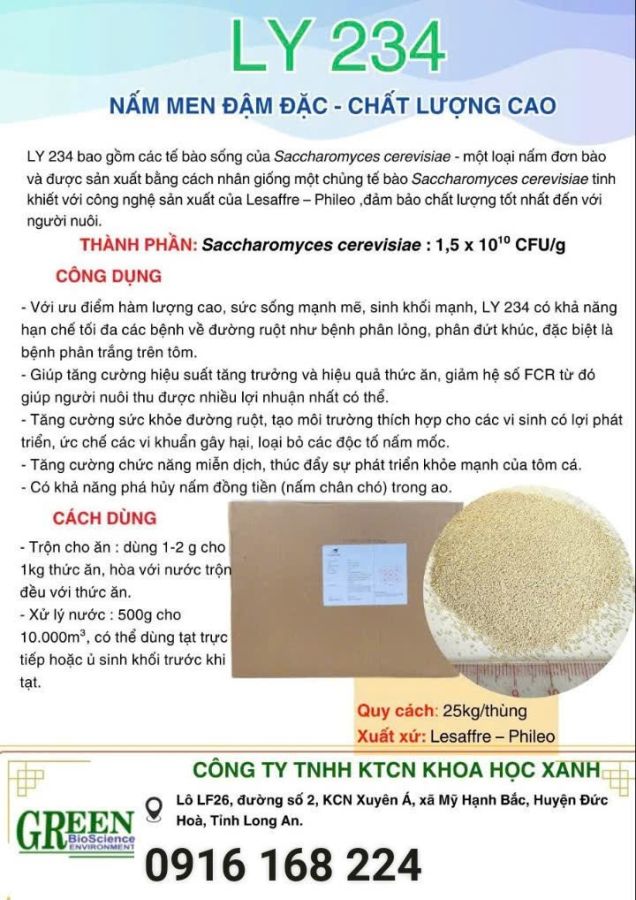 LY 234

NẤM MEN ĐẬM ĐẶC - CHẤT LƯỢNG CAO

LY 234 bao gồm các tế bào sống của Saccharomyces cerevisiae - một loại nấm đơn bào và được sản xuất bằng cách nhân giống một chủng tế bào Saccharomyces cerevisiae tinh khiết với công nghệ sản xuất của Lesaffre – Phileo ,đảm bảo chất lượng tốt nhất đến với người nuôi.

THÀNH PHẦN: Saccharomyces cerevisiae : 1,5 x $10^{10}$ CFU/g

CÔNG DỤNG

- Với ưu điểm hàm lượng cao, sức sống mạnh mẽ, sinh khối mạnh, LY 234 có khả năng hạn chế tối đa các bệnh về đường ruột như bệnh phân lỏng, phân đứt khúc, đặc biệt là bệnh phân trắng trên tôm.
- Giúp tăng cường hiệu suất tăng trưởng và hiệu quả thức ăn, giảm hệ số FCR từ đó giúp người nuôi thu được nhiều lợi nhuận nhất có thể.
- Tăng cường sức khỏe đường ruột, tạo môi trường thích hợp cho các vi sinh có lợi phát triển, ức chế các vi khuẩn gây hại, loại bỏ các độc tố nấm mốc.
- Tăng cường chức năng miễn dịch, thúc đẩy sự phát triển khỏe mạnh của tôm cá.
- Có khả năng phá hủy nấm đồng tiền (nấm chân chó) trong ao.

CÁCH DÙNG

- Trộn cho ăn : dùng 1-2 g cho 1kg thức ăn, hòa với nước trộn đều với thức ăn.
- Xử lý nước : 500g cho 10.000$m^3$, có thể dùng tạt trực tiếp hoặc ủ sinh khối trước khi tạt.

Quy cách: 25kg/thùng
Xuất xứ: Lesaffre – Phileo

CÔNG TY TNHH KTCN KHOA HỌC XANH

GREEN BioScience ENVIRONMENT

Lô LF26, đường số 2, KCN Xuyên Á, xã Mỹ Hạnh Bắc, Huyện Đức Hoà, Tỉnh Long An.

0916 168 224